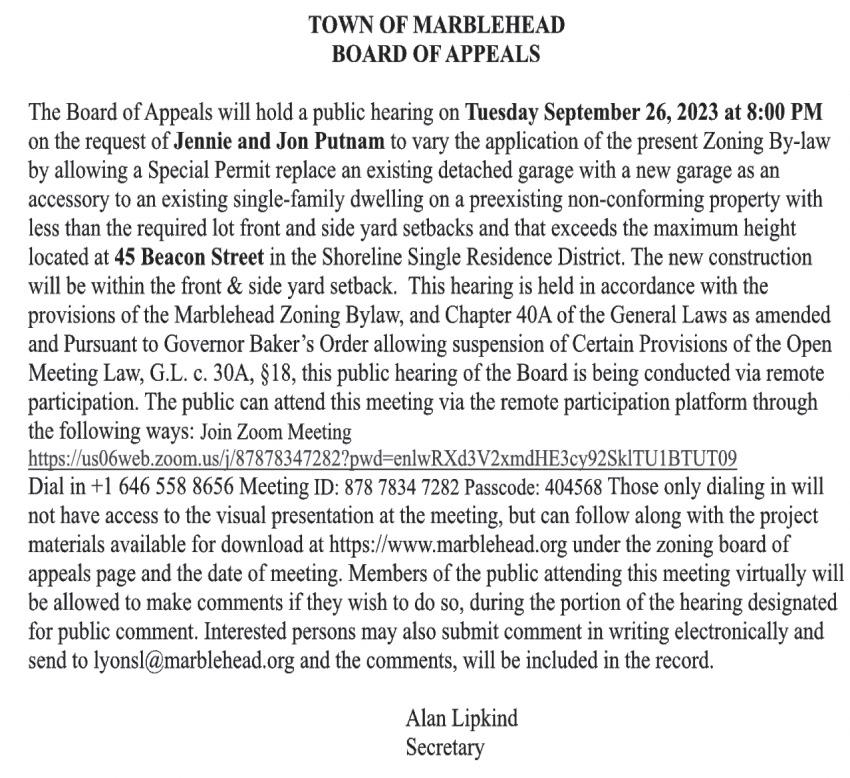 TOWN OF MARBLEHEAD
BOARD OF APPEALS

The Board of Appeals will hold a public hearing on Tuesday September 26, 2023 at 8:00 PM on the request of Jennie and Jon Putnam to vary the application of the present Zoning By-law by allowing a Special Permit replace an existing detached garage with a new garage as an accessory to an existing single-family dwelling on a preexisting non-conforming property with less than the required lot front and side yard setbacks and that exceeds the maximum height located at 45 Beacon Street in the Shoreline Single Residence District. The new construction will be within the front & side yard setback. This hearing is held in accordance with the provisions of the Marblehead Zoning Bylaw, and Chapter 40A of the General Laws as amended and Pursuant to Governor Baker's Order allowing suspension of Certain Provisions of the Open Meeting Law, G.L. c. 30A, §18, this public hearing of the Board is being conducted via remote participation. The public can attend this meeting via the remote participation platform through the following ways: Join Zoom Meeting https://us06web.zoom.us/j/87878347282?pwd=enlwRXd3V2xmdHE3cy92SklTU1BTUT09
Dial in +1 646 558 8656 Meeting ID: 878 7834 7282 Passcode: 404568 Those only dialing in will not have access to the visual presentation at the meeting, but can follow along with the project materials available for download at https://www.marblehead.org under the zoning board of appeals page and the date of meeting. Members of the public attending this meeting virtually will be allowed to make comments if they wish to do so, during the portion of the hearing designated for public comment. Interested persons may also submit comment in writing electronically and send to lyonsl@marblehead.org and the comments, will be included in the record.

Alan Lipkind
Secretary